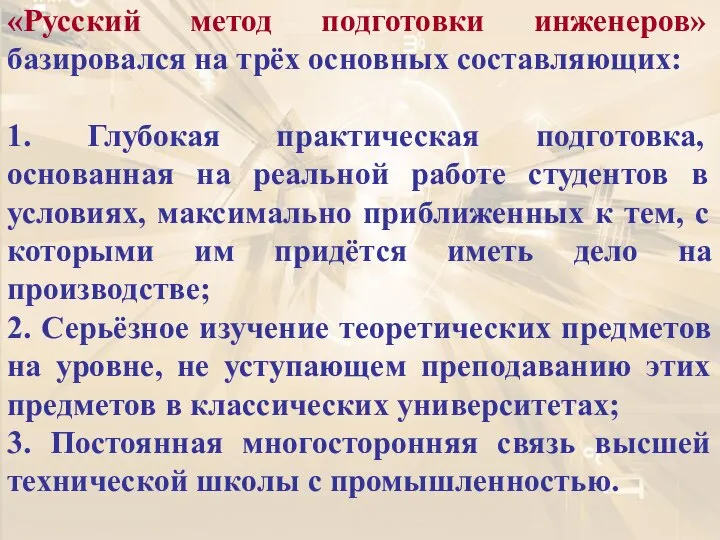 «Русский метод подготовки инженеров» базировался на трёх основных составляющих:

1. Глубокая практическая подготовка, основанная на реальной работе студентов в условиях, максимально приближенных к тем, с которыми им придётся иметь дело на производстве;
2. Серьёзное изучение теоретических предметов на уровне, не уступающем преподаванию этих предметов в классических университетах;
3. Постоянная многосторонняя связь высшей технической школы с промышленностью.